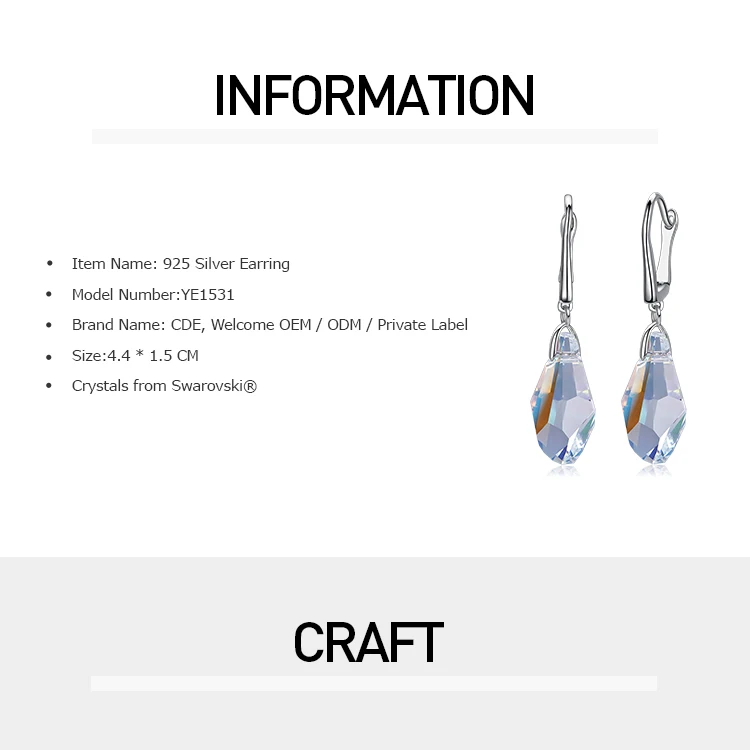 INFORMATION

• Item Name: 925 Silver Earring
• Model Number:YE1531
• Brand Name: CDE, Welcome OEM / ODM / Private Label
• Size:4.4 * 1.5 CM
• Crystals from Swarovski®

CRAFT